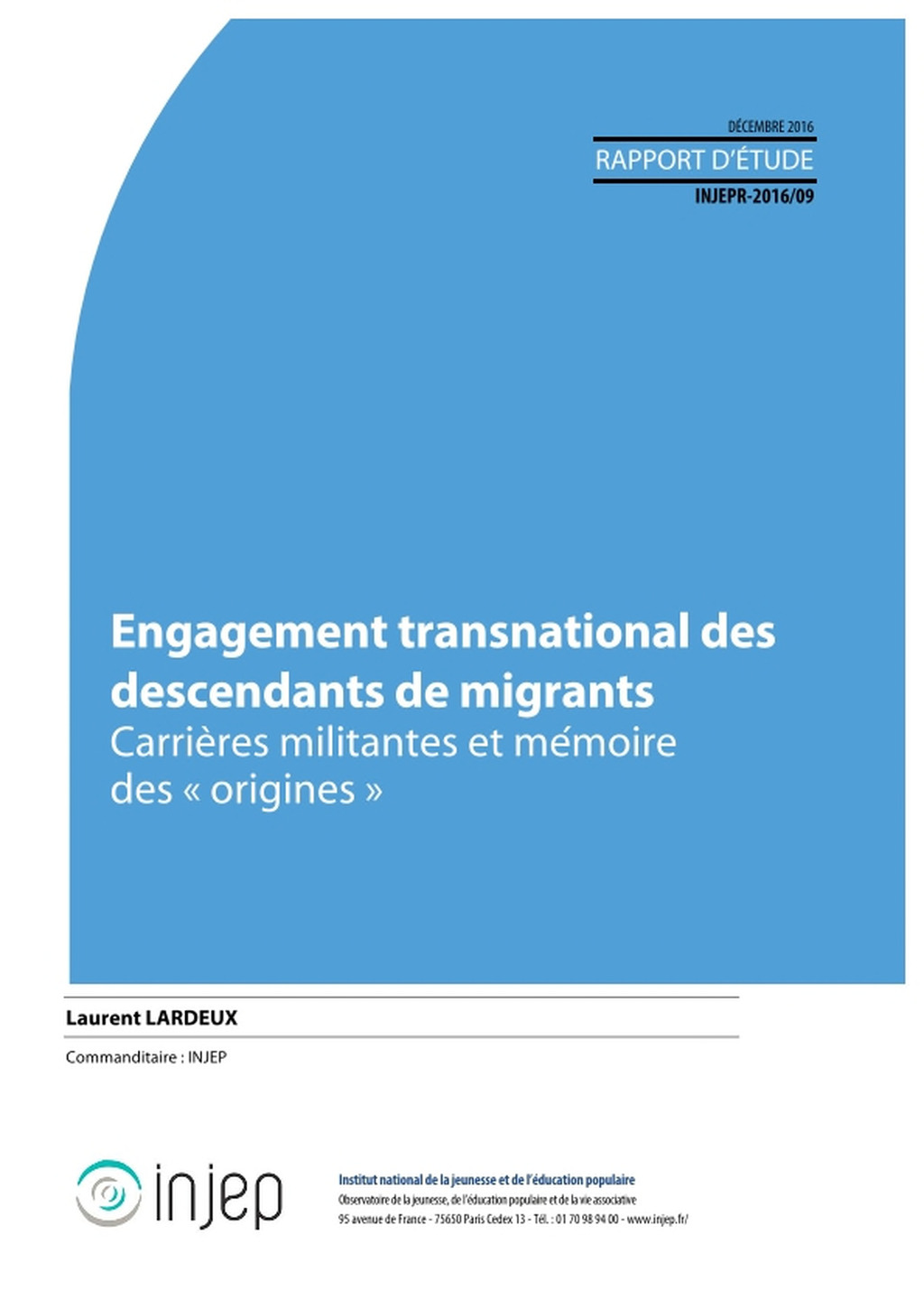 DÉCEMBRE 2016
RAPPORT D'ÉTUDE
INJEPR-2016/09

Engagement transnational des descendants de migrants
Carrières militantes et mémoire des « origines »

Laurent LARDEUX

Commanditaire : INJEP

injep

Institut national de la jeunesse et de l'éducation populaire
Observatoire de la jeunesse, de l'éducation populaire et de la vie associative
95 avenue de France - 75650 Paris Cedex 13 - Tél. : 01 70 98 94 00 - www.injep.fr/